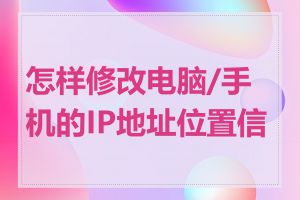 怎样修改电脑/手机的IP地址位置信